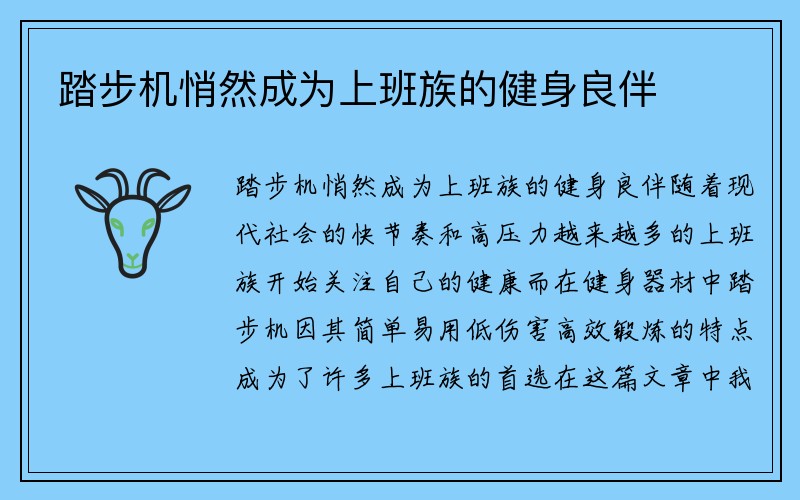 踏步机悄然成为上班族的健身良伴

踏步机悄然成为上班族的健身良伴随着现代社会的快节奏和高压力越来越多的上班族开始关注自己的健康而在健身器材中踏步机因其简单易用低伤害高效锻炼的特点成为了许多上班族的首选在这篇文章中我